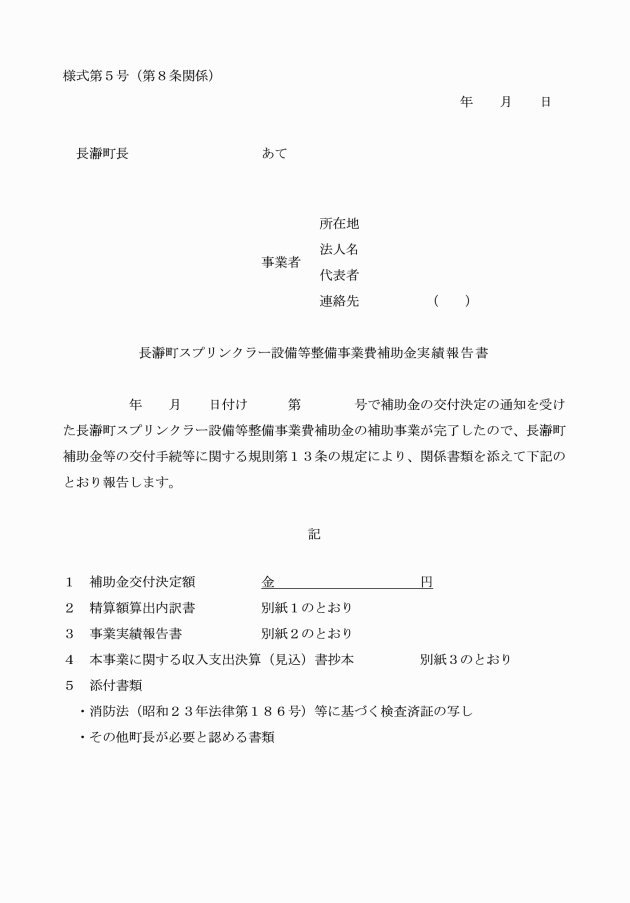 様式第５号（第８条関係）

年　月　日

長瀞町長　あて

事業者
所在地
法人名
代表者
連絡先　（　）

長瀞町スプリンクラー設備等整備事業費補助金実績報告書

年　月　日付け　第　号で補助金の交付決定の通知を受けた長瀞町スプリンクラー設備等整備事業費補助金の補助事業が完了したので、長瀞町補助金等の交付手続等に関する規則第１３条の規定により、関係書類を添えて下記のとおり報告します。

記

１　補助金交付決定額　金　円
２　精算額算出内訳書　別紙１のとおり
３　事業実績報告書　別紙２のとおり
４　本事業に関する収入支出決算（見込）書抄本　別紙３のとおり
５　添付書類
・消防法（昭和２３年法律第１８６号）等に基づく検査済証の写し
・その他町長が必要と認める書類